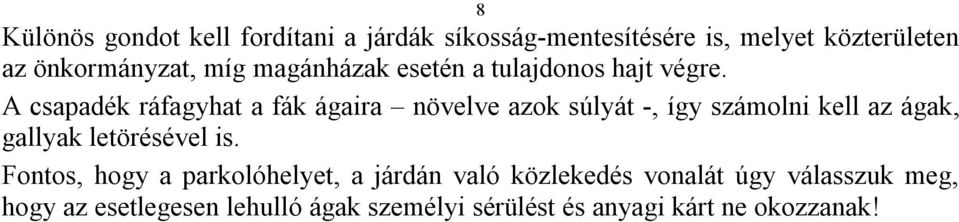 8

Különös gondot kell fordítani a járdák síkosság-mentesítésére is, melyet közterületen az önkormányzat, míg magánházak esetén a tulajdonos hajt végre.

A csapadék ráfagyhat a fák ágaira – növelve azok súlyát -, így számolni kell az ágak, gallyak letörésével is.

Fontos, hogy a parkolóhelyet, a járdán való közlekedés vonalát úgy válasszuk meg, hogy az esetlegesen lehulló ágak személyi sérülést és anyagi kárt ne okozzanak!